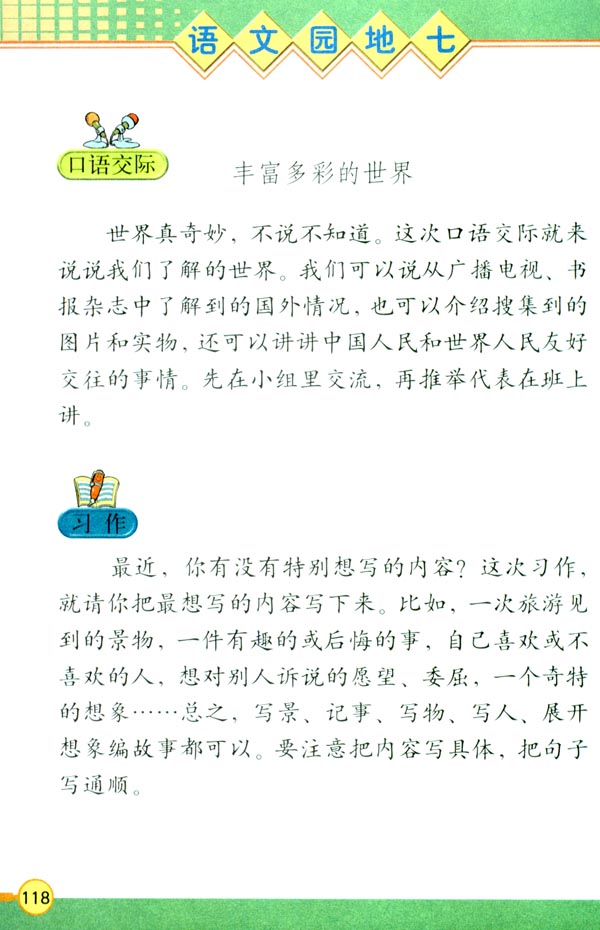 语文园地七

口语交际

丰富多彩的世界

世界真奇妙，不说不知道。这次口语交际就来说说我们了解的世界。我们可以说从广播电视、书报杂志中了解到的国外情况，也可以介绍搜集到的图片和实物，还可以讲讲中国人民和世界人民友好交往的事情。先在小组里交流，再推举代表在班上讲。

习作

最近，你有没有特别想写的内容？这次习作，就请你把最想写的内容写下来。比如，一次旅游见到的景物，一件有趣的或后悔的事，自己喜欢或不喜欢的人，想对别人诉说的愿望、委屈，一个奇特的想象……总之，写景、记事、写物、写人、展开想象编故事都可以。要注意把内容写具体，把句子写通顺。

118